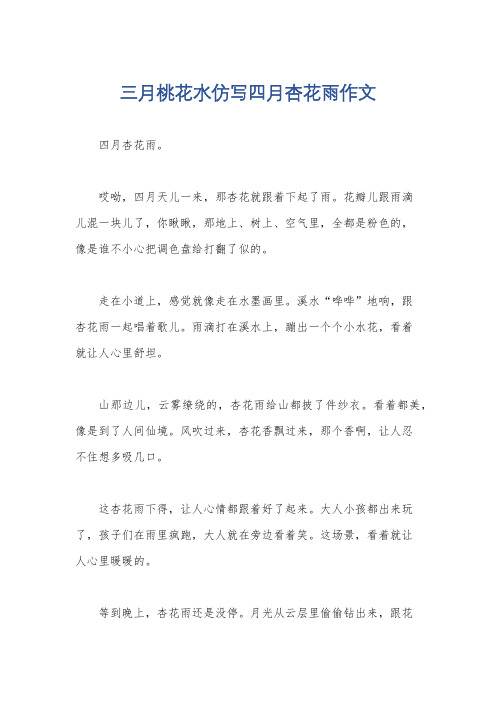 三月桃花水仿写四月杏花雨作文

四月杏花雨。

哎呦，四月天儿一来，那杏花就跟着下起了雨。花瓣儿跟雨滴儿混一块儿了，你瞅瞅，那地上、树上、空气里，全都是粉色的，像是谁不小心把调色盘给打翻了似的。

走在小道上，感觉就像走在水墨画里。溪水“哗哗”地响，跟杏花雨一起唱着歌儿。雨滴打在溪水上，蹦出一个个小水花，看着就让人心里舒坦。

山那边儿，云雾缭绕的，杏花雨给山都披了件纱衣。看着都美，像是到了人间仙境。风吹过来，杏花香飘过来，那个香啊，让人忍不住想多吸几口。

这杏花雨下得，让人心情都跟着好了起来。大人小孩都出来玩了，孩子们在雨里疯跑，大人就在旁边看着笑。这场景，看着就让人心里暖暖的。

等到晚上，杏花雨还是没停。月光从云层里偷偷钻出来，跟花